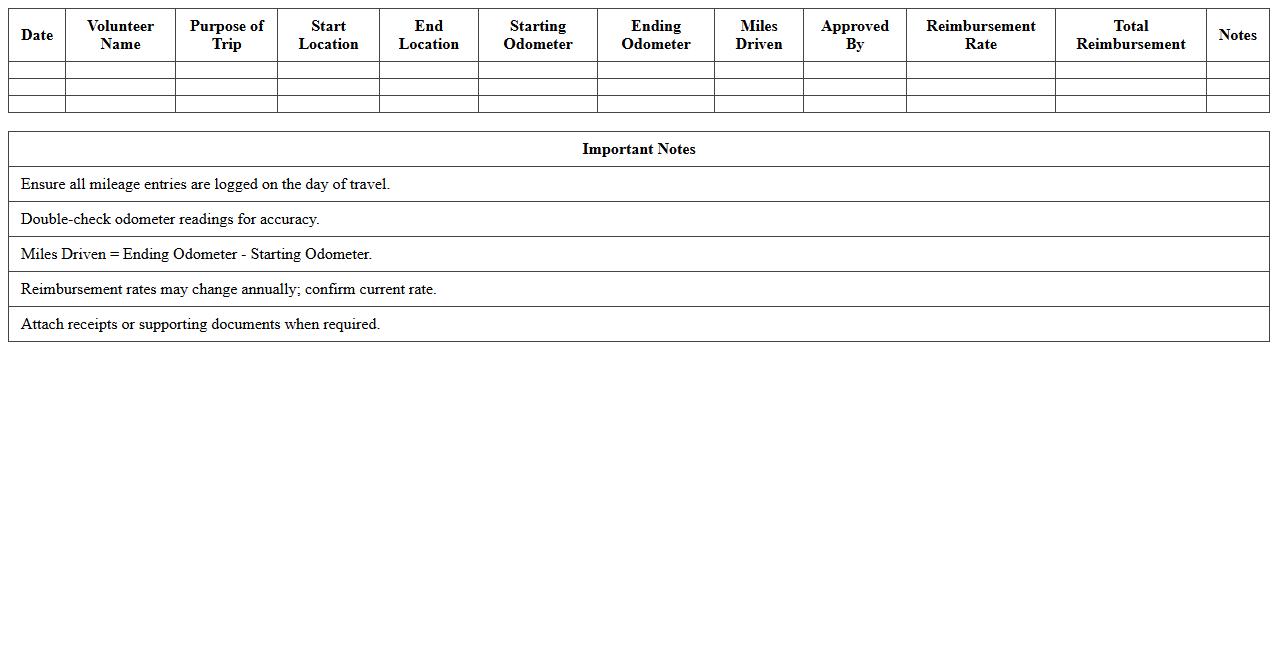 | Date | Volunteer Name | Purpose of Trip | Start Location | End Location | Starting Odometer | Ending Odometer | Miles Driven | Approved By | Reimbursement Rate | Total Reimbursement | Notes |
|---|---|---|---|---|---|---|---|---|---|---|---|
| | | | | | | | | | | | |
| | | | | | | | | | | | |
| | | | | | | | | | | | |

| Important Notes |
|---|
| Ensure all mileage entries are logged on the day of travel. |
| Double-check odometer readings for accuracy. |
| Miles Driven = Ending Odometer - Starting Odometer. |
| Reimbursement rates may change annually; confirm current rate. |
| Attach receipts or supporting documents when required. |